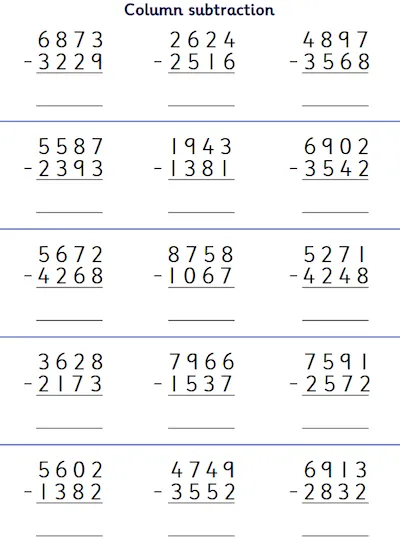 Column subtraction

6873
-3229
____

2624
-2516
____

4897
-3568
____

5587
-2393
____

1943
-1381
____

6902
-3542
____

5672
-4268
____

8758
-1067
____

5271
-4248
____

3628
-2173
____

7966
-1537
____

7591
-2572
____

5602
-1382
____

4749
-3552
____

6913
-2832
____